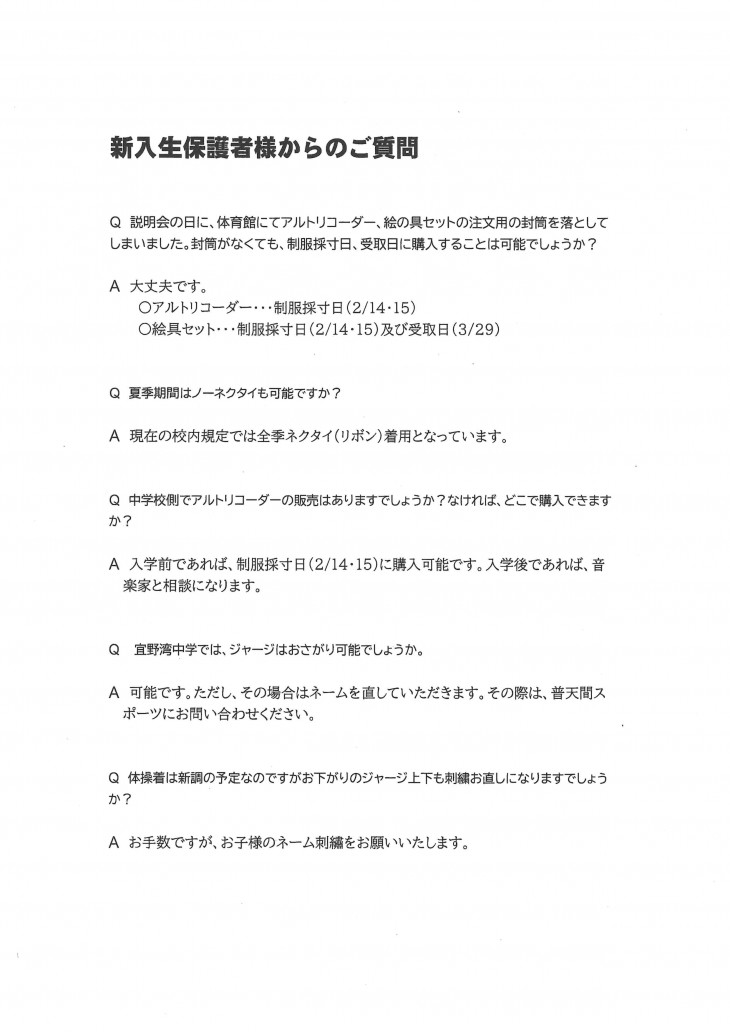 新入生保護者様からのご質問

Q 説明会の日に、体育館にてアルトリコーダー、絵の具セットの注文用の封筒を落としてしまいました。封筒がなくても、制服採寸日、受取日に購入することは可能でしょうか？

A 大丈夫です。
○アルトリコーダー・・・制服採寸日（2/14・15）
○絵具セット・・・制服採寸日（2/14・15）及び受取日（3/29）

Q 夏季期間はノーネクタイも可能ですか？

A 現在の校内規定では全季ネクタイ（リボン）着用となっています。

Q 中学校側でアルトリコーダーの販売はありますでしょうか？なければ、どこで購入できますか？

A 入学前であれば、制服採寸日（2/14・15）に購入可能です。入学後であれば、音楽家と相談になります。

Q 宜野湾中学では、ジャージはおさがり可能でしょうか。

A 可能です。ただし、その場合はネームを直していただきます。その際は、普天間スポーツにお問い合わせください。

Q 体操着は新調の予定なのですがお下がりのジャージ上下も刺繍お直しになりますでしょうか？

A お手数ですが、お子様のネーム刺繍をお願いいたします。